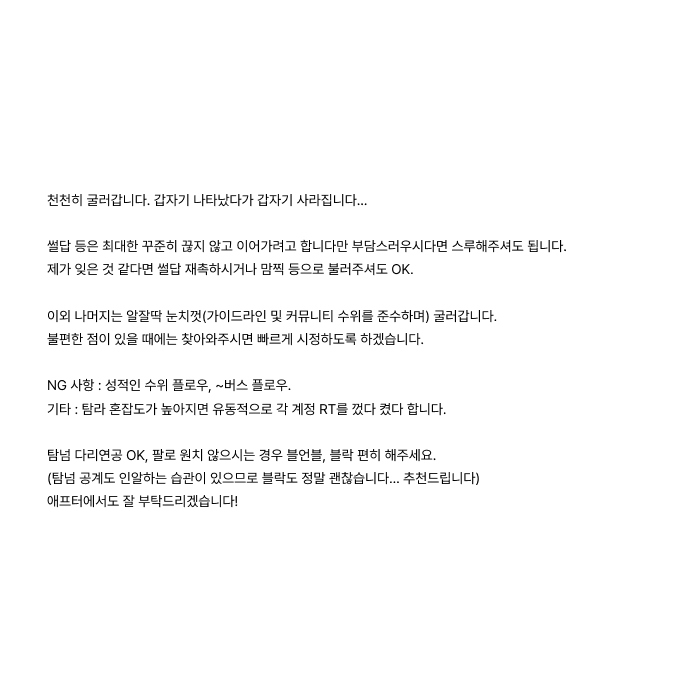 천천히 굴러갑니다. 갑자기 나타났다가 갑자기 사라집니다...

썰답 등은 최대한 꾸준히 끊지 않고 이어가려고 합니다만 부담스러우시다면 스루해주셔도 됩니다.
제가 잊은 것 같다면 썰답 재촉하시거나 맘찍 등으로 불러주셔도 OK.

이외 나머지는 알잘딱 눈치껏(가이드라인 및 커뮤니티 수위를 준수하며) 굴러갑니다.
불편한 점이 있을 때에는 찾아와주시면 빠르게 시정하도록 하겠습니다.

NG 사항 : 성적인 수위 플로우, ~버스 플로우.
기타 : 탐라 혼잡도가 높아지면 유동적으로 각 계정 RT를 껐다 켰다 합니다.

탐넘 다리연공 OK, 팔로 원치 않으시는 경우 블언블, 블락 편히 해주세요.
(탐넘 공계도 인알하는 습관이 있으므로 블락도 정말 괜찮습니다... 추천드립니다)
애프터에서도 잘 부탁드리겠습니다!